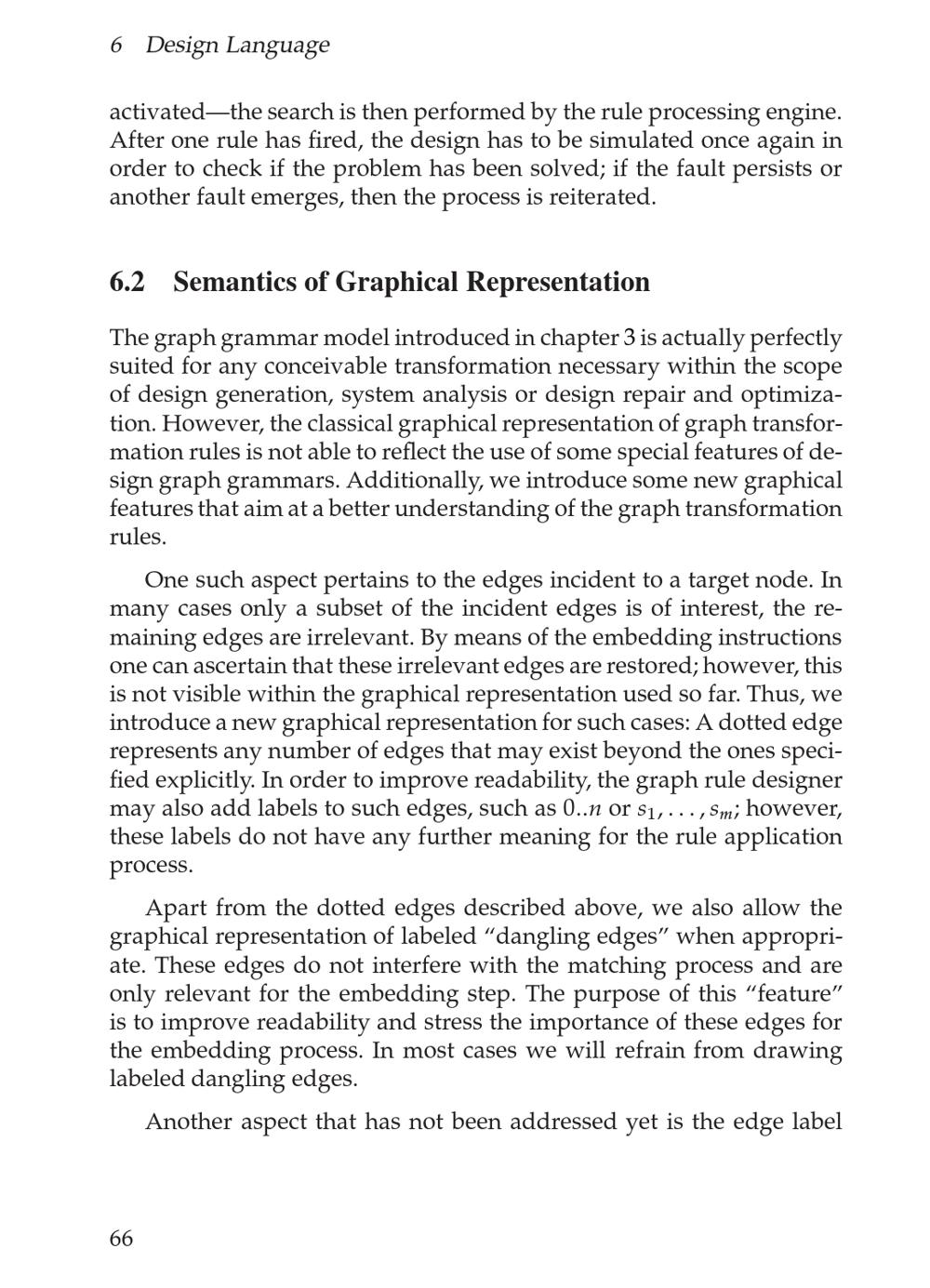 6 Design Language

activated—the search is then performed by the rule processing engine. After one rule has fired, the design has to be simulated once again in order to check if the problem has been solved; if the fault persists or another fault emerges, then the process is reiterated.

6.2 Semantics of Graphical Representation

The graph grammar model introduced in chapter 3 is actually perfectly suited for any conceivable transformation necessary within the scope of design generation, system analysis or design repair and optimization. However, the classical graphical representation of graph transformation rules is not able to reflect the use of some special features of design graph grammars. Additionally, we introduce some new graphical features that aim at a better understanding of the graph transformation rules.

One such aspect pertains to the edges incident to a target node. In many cases only a subset of the incident edges is of interest, the remaining edges are irrelevant. By means of the embedding instructions one can ascertain that these irrelevant edges are restored; however, this is not visible within the graphical representation used so far. Thus, we introduce a new graphical representation for such cases: A dotted edge represents any number of edges that may exist beyond the ones specified explicitly. In order to improve readability, the graph rule designer may also add labels to such edges, such as $0..n$ or $s_1, \ldots, s_m$; however, these labels do not have any further meaning for the rule application process.

Apart from the dotted edges described above, we also allow the graphical representation of labeled “dangling edges” when appropriate. These edges do not interfere with the matching process and are only relevant for the embedding step. The purpose of this “feature” is to improve readability and stress the importance of these edges for the embedding process. In most cases we will refrain from drawing labeled dangling edges.

Another aspect that has not been addressed yet is the edge label

66